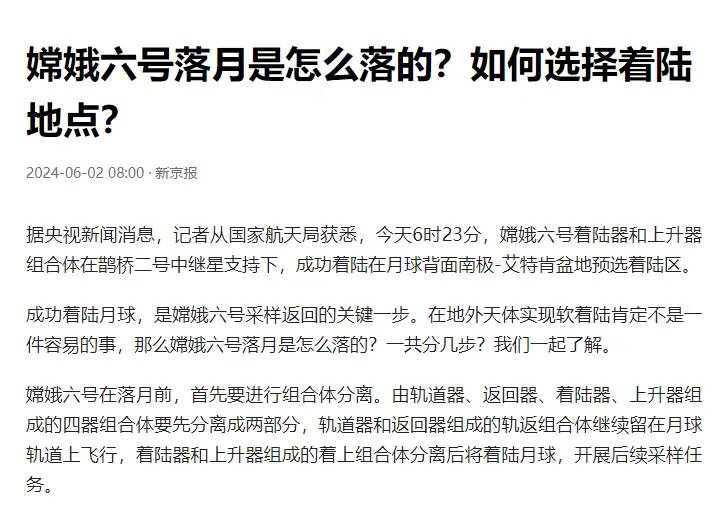 嫦娥六号落月是怎么落的？如何选择着陆地点？

2024-06-02 08:00 · 新京报

据央视新闻消息，记者从国家航天局获悉，今天6时23分，嫦娥六号着陆器和上升器组合体在鹊桥二号中继星支持下，成功着陆在月球背面南极-艾特肯盆地预选着陆区。

成功着陆月球，是嫦娥六号采样返回的关键一步。在地外天体实现软着陆肯定不是一件容易的事，那么嫦娥六号落月是怎么落的？一共分几步？我们一起了解。

嫦娥六号在落月前，首先要进行组合体分离。由轨道器、返回器、着陆器、上升器组成的四器组合体要先分离成两部分，轨道器和返回器组成的轨返组合体继续留在月球轨道上飞行，着陆器和上升器组成的着上组合体分离后将着陆月球，开展后续采样任务。